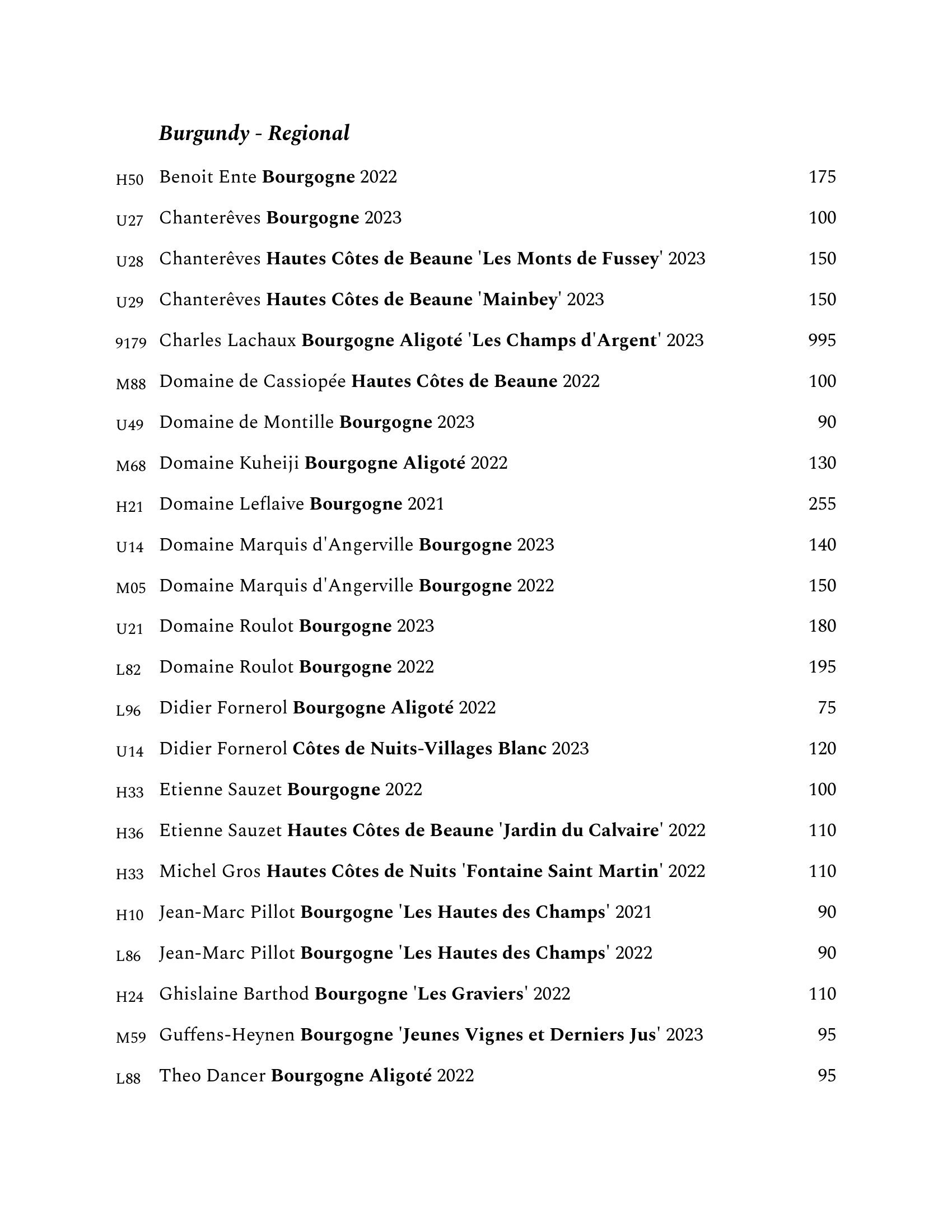 Burgundy - Regional

H50 Benoit Ente Bourgogne 2022 175

U27 Chanterêves Bourgogne 2023 100

U28 Chanterêves Hautes Côtes de Beaune 'Les Monts de Fussey' 2023 150

U29 Chanterêves Hautes Côtes de Beaune 'Mainbey' 2023 150

9179 Charles Lachaux Bourgogne Aligoté 'Les Champs d'Argent' 2023 995

M88 Domaine de Cassiopée Hautes Côtes de Beaune 2022 100

U49 Domaine de Montille Bourgogne 2023 90

M68 Domaine Kuheiji Bourgogne Aligoté 2022 130

H21 Domaine Leflaive Bourgogne 2021 255

U14 Domaine Marquis d'Angerville Bourgogne 2023 140

M05 Domaine Marquis d'Angerville Bourgogne 2022 150

U21 Domaine Roulot Bourgogne 2023 180

L82 Domaine Roulot Bourgogne 2022 195

L96 Didier Fornerol Bourgogne Aligoté 2022 75

U14 Didier Fornerol Côtes de Nuits-Villages Blanc 2023 120

H33 Etienne Sauzet Bourgogne 2022 100

H36 Etienne Sauzet Hautes Côtes de Beaune 'Jardin du Calvaire' 2022 110

H33 Michel Gros Hautes Côtes de Nuits 'Fontaine Saint Martin' 2022 110

H10 Jean-Marc Pillot Bourgogne 'Les Hautes des Champs' 2021 90

L86 Jean-Marc Pillot Bourgogne 'Les Hautes des Champs' 2022 90

H24 Ghislaine Barthod Bourgogne 'Les Graviers' 2022 110

M59 Guffens-Heynen Bourgogne 'Jeunes Vignes et Derniers Jus' 2023 95

L88 Theo Dancer Bourgogne Aligoté 2022 95